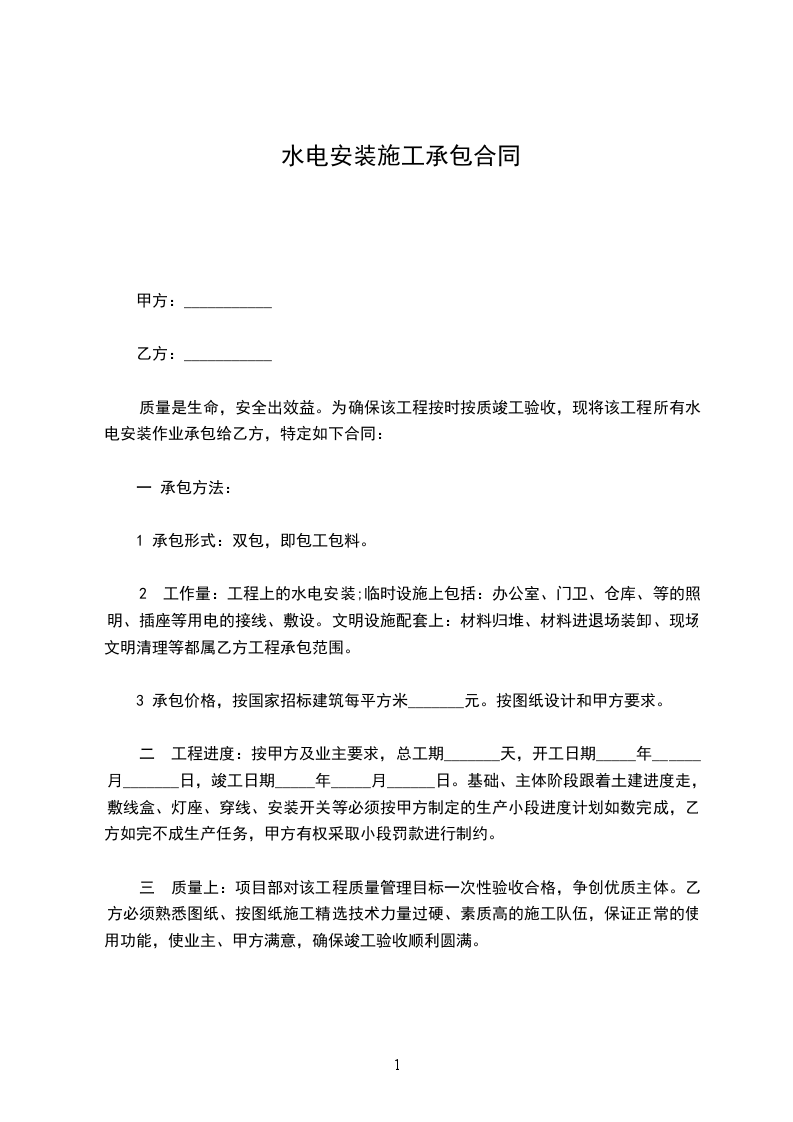 水电安装施工承包合同

甲方：___________

乙方：___________

质量是生命，安全出效益。为确保该工程按时按质竣工验收，现将该工程所有水电安装作业承包给乙方，特定如下合同：

一 承包方法：

1 承包形式：双包，即包工包料。

2 工作量：工程上的水电安装;临时设施上包括：办公室、门卫、仓库、等的照明、插座等用电的接线、敷设。文明设施配套上：材料归堆、材料进退场装卸、现场文明清理等都属乙方工程承包范围。

3 承包价格，按国家招标建筑每平方米_______元。按图纸设计和甲方要求。

二 工程进度：按甲方及业主要求，总工期_______天，开工日期_____年______月_______日，竣工日期_____年_____月______日。基础、主体阶段跟着土建进度走，敷线盒、灯座、穿线、安装开关等必须按甲方制定的生产小段进度计划如数完成，乙方如完不成生产任务，甲方有权采取小段罚款进行制约。

三 质量上：项目部对该工程质量管理目标一次性验收合格，争创优质主体。乙方必须熟悉图纸、按图纸施工精选技术力量过硬、素质高的施工队伍，保证正常的使用功能，使业主、甲方满意，确保竣工验收顺利圆满。

1